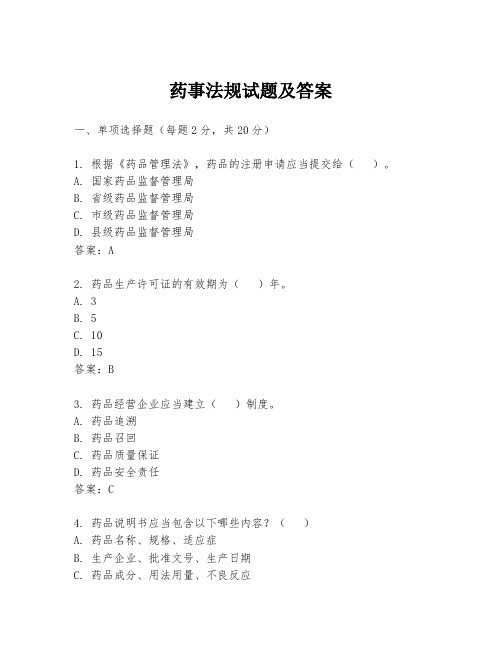 药事法规试题及答案

一、单项选择题（每题2分，共20分）

1. 根据《药品管理法》，药品的注册申请应当提交给（　）。
A. 国家药品监督管理局
B. 省级药品监督管理局
C. 市级药品监督管理局
D. 县级药品监督管理局
答案：A

2. 药品生产许可证的有效期为（　）年。
A. 3
B. 5
C. 10
D. 15
答案：B

3. 药品经营企业应当建立（　）制度。
A. 药品追溯
B. 药品召回
C. 药品质量保证
D. 药品安全责任
答案：C

4. 药品说明书应当包含以下哪些内容？（　）
A. 药品名称、规格、适应症
B. 生产企业、批准文号、生产日期
C. 药品成分、用法用量、不良反应